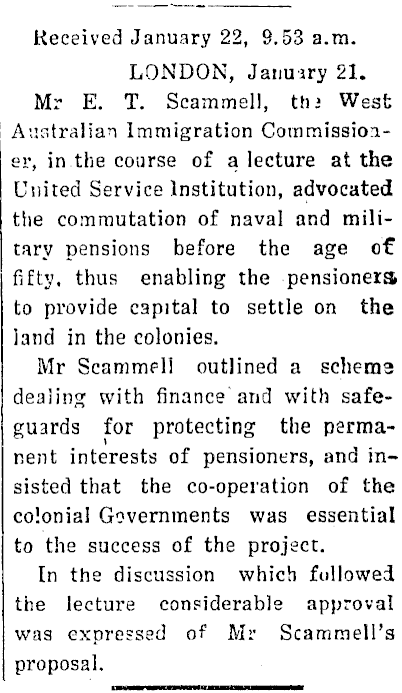 Received January 22, 9.53 a.m.

LONDON, January 21.

Mr E. T. Scammell, the West Australian Immigration Commissioner, in the course of a lecture at the United Service Institution, advocated the commutation of naval and military pensions before the age of fifty, thus enabling the pensioners to provide capital to settle on the land in the colonies.

Mr Scammell outlined a scheme dealing with finance and with safeguards for protecting the permanent interests of pensioners, and insisted that the co-operation of the colonial Governments was essential to the success of the project.

In the discussion which followed the lecture considerable approval was expressed of Mr Scammell's proposal.